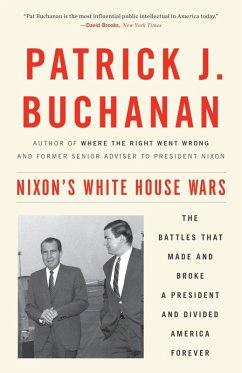 "Pat Buchanan is the most influential public intellectual in America today."
—David Brooks, New York Times

PATRICK J. BUCHANAN

AUTHOR OF WHERE THE RIGHT WENT WRONG AND FORMER SENIOR ADVISER TO PRESIDENT NIXON

NIXON'S WHITE HOUSE WARS

THE BATTLES THAT MADE AND BROKE A PRESIDENT AND DIVIDED AMERICA FOREVER